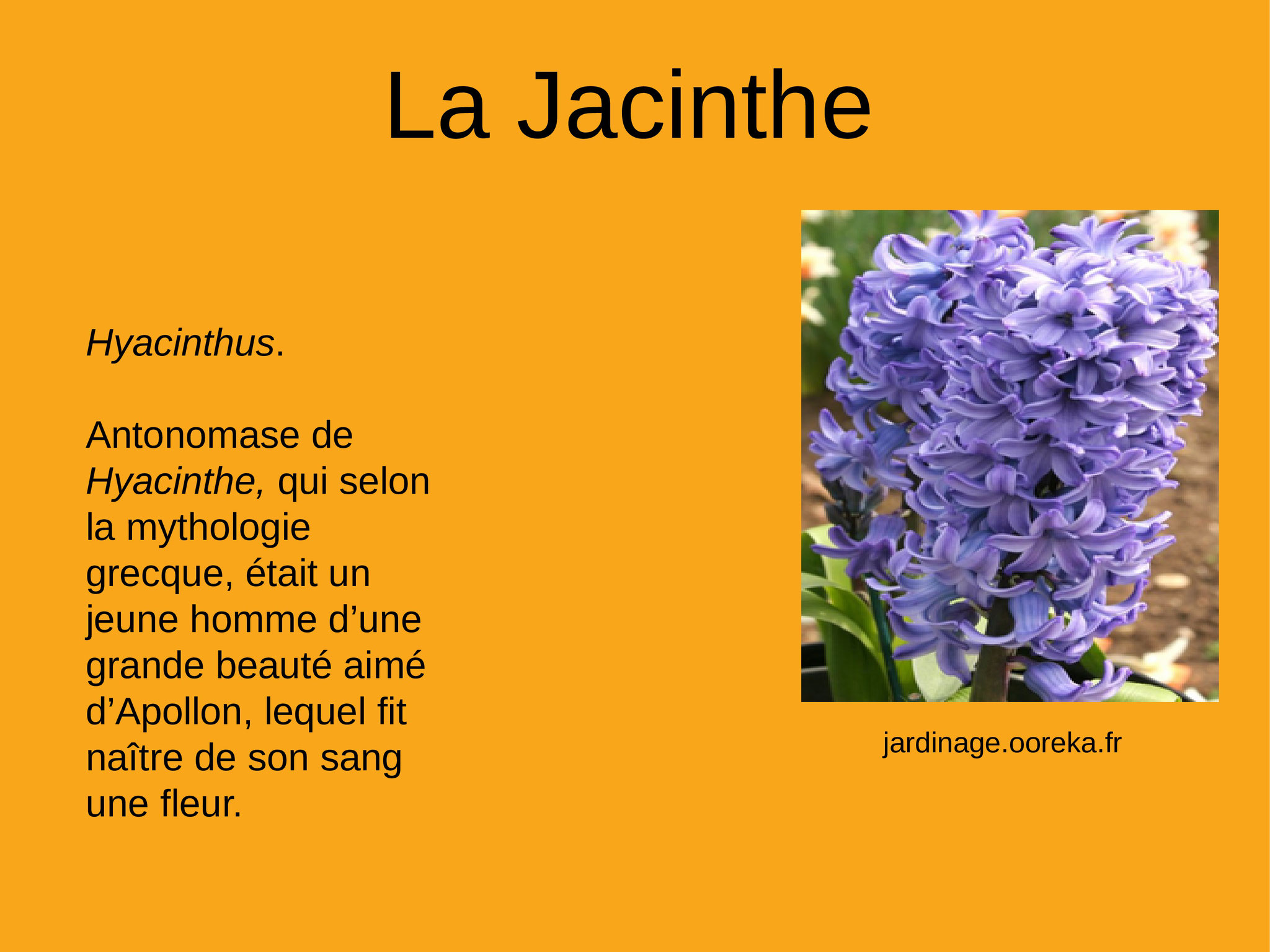 La Jacinthe

Hyacinthus.

Antonomase de Hyacinthe, qui selon la mythologie grecque, était un jeune homme d’une grande beauté aimé d’Apollon, lequel fit naître de son sang une fleur.

jardinage.ooreka.fr